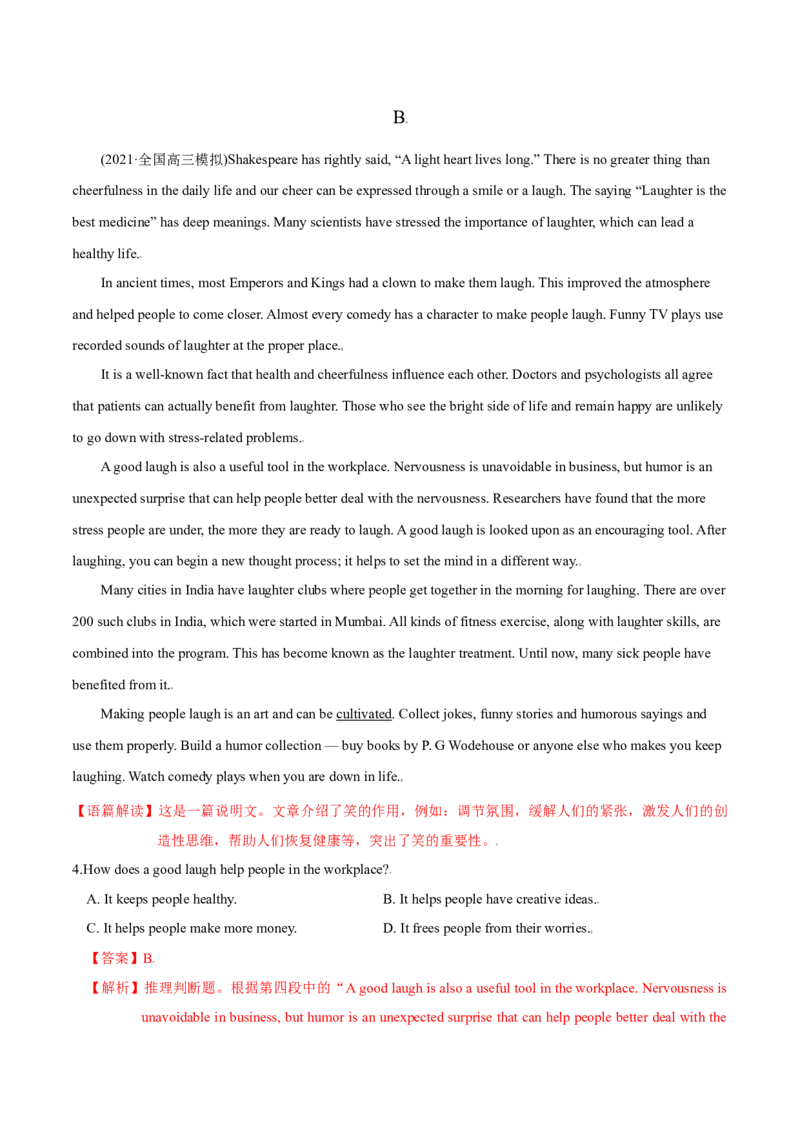 B.

(2021·全国高三模拟)Shakespeare has rightly said, "A light heart lives long." There is no greater thing than cheerfulness in the daily life and our cheer can be expressed through a smile or a laugh. The saying "Laughter is the best medicine" has deep meanings. Many scientists have stressed the importance of laughter, which can lead a healthy life.

In ancient times, most Emperors and Kings had a clown to make them laugh. This improved the atmosphere and helped people to come closer. Almost every comedy has a character to make people laugh. Funny TV plays use recorded sounds of laughter at the proper place.

It is a well-known fact that health and cheerfulness influence each other. Doctors and psychologists all agree that patients can actually benefit from laughter. Those who see the bright side of life and remain happy are unlikely to go down with stress-related problems.

A good laugh is also a useful tool in the workplace. Nervousness is unavoidable in business, but humor is an unexpected surprise that can help people better deal with the nervousness. Researchers have found that the more stress people are under, the more they are ready to laugh. A good laugh is looked upon as an encouraging tool. After laughing, you can begin a new thought process; it helps to set the mind in a different way.

Many cities in India have laughter clubs where people get together in the morning for laughing. There are over 200 such clubs in India, which were started in Mumbai. All kinds of fitness exercise, along with laughter skills, are combined into the program. This has become known as the laughter treatment. Until now, many sick people have benefited from it.

Making people laugh is an art and can be cultivated. Collect jokes, funny stories and humorous sayings and use them properly. Build a humor collection — buy books by P. G Wodehouse or anyone else who makes you keep laughing. Watch comedy plays when you are down in life.

【语篇解读】这是一篇说明文。文章介绍了笑的作用，例如：调节氛围，缓解人们的紧张，激发人们的创造性思维，帮助人们恢复健康等，突出了笑的重要性。.

4.How does a good laugh help people in the workplace?

A. It keeps people healthy.
B. It helps people have creative ideas.
C. It helps people make more money.
D. It frees people from their worries.

【答案】B.

【解析】推理判断题。根据第四段中的“A good laugh is also a useful tool in the workplace. Nervousness is unavoidable in business, but humor is an unexpected surprise that can help people better deal with the